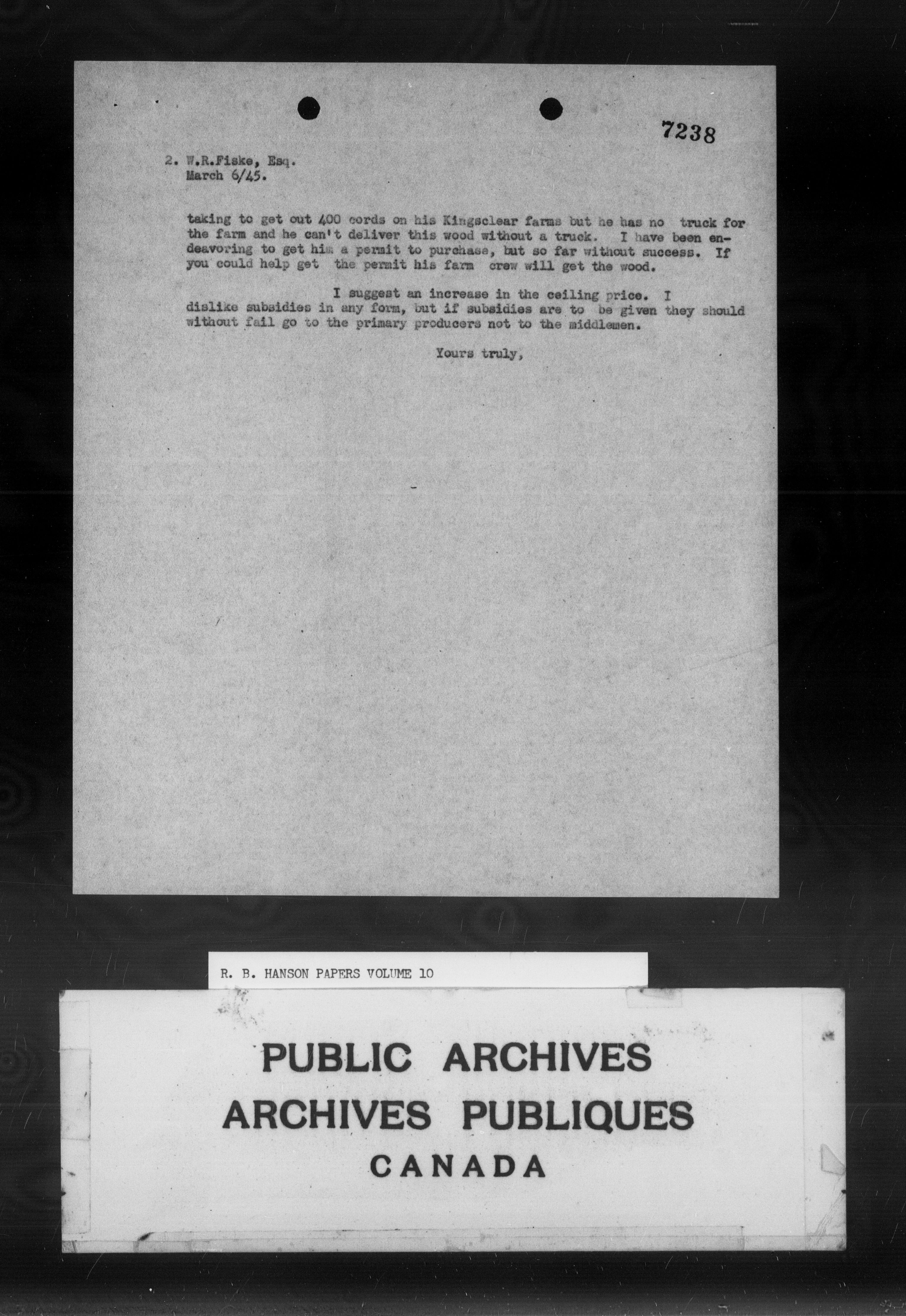 7238

2. W.R.Fiske, Esq.
March 6/45.

taking to get out 400 cords on his Kingsclear farms but he has no truck for the farm and he can't deliver this wood without a truck. I have been endeavoring to get him a permit to purchase, but so far without success. If you could help get the permit his farm crew will get the wood.

I suggest an increase in the ceiling price. I dislike subsidies in any form, but if subsidies are to be given they should without fail go to the primary producers not to the middlemen.

Yours truly,

R. B. HANSON PAPERS VOLUME 10

PUBLIC ARCHIVES
ARCHIVES PUBLIQUES
CANADA